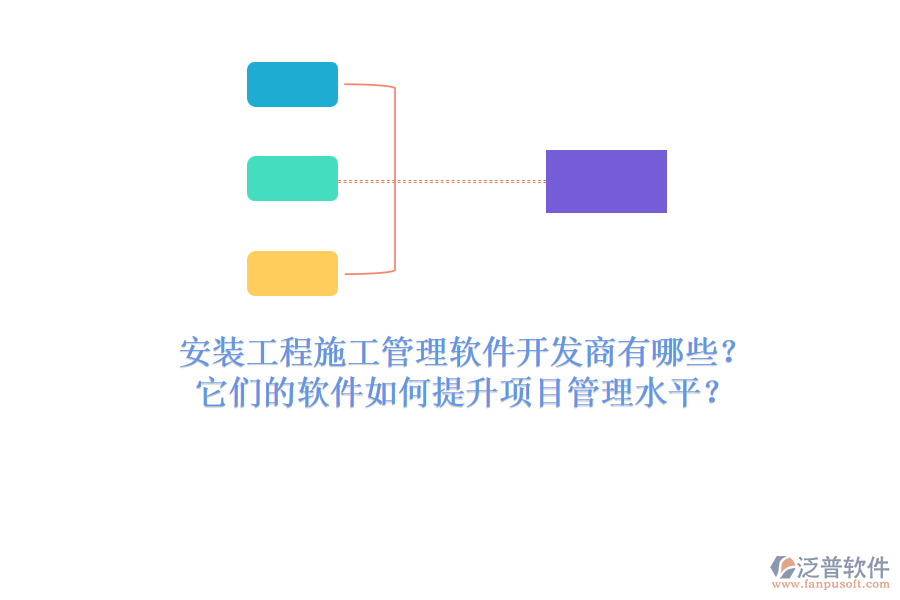 安装工程施工管理软件开发商有哪些？
它们的软件如何提升项目管理水平？

泛普软件
www.fanpusoft.com